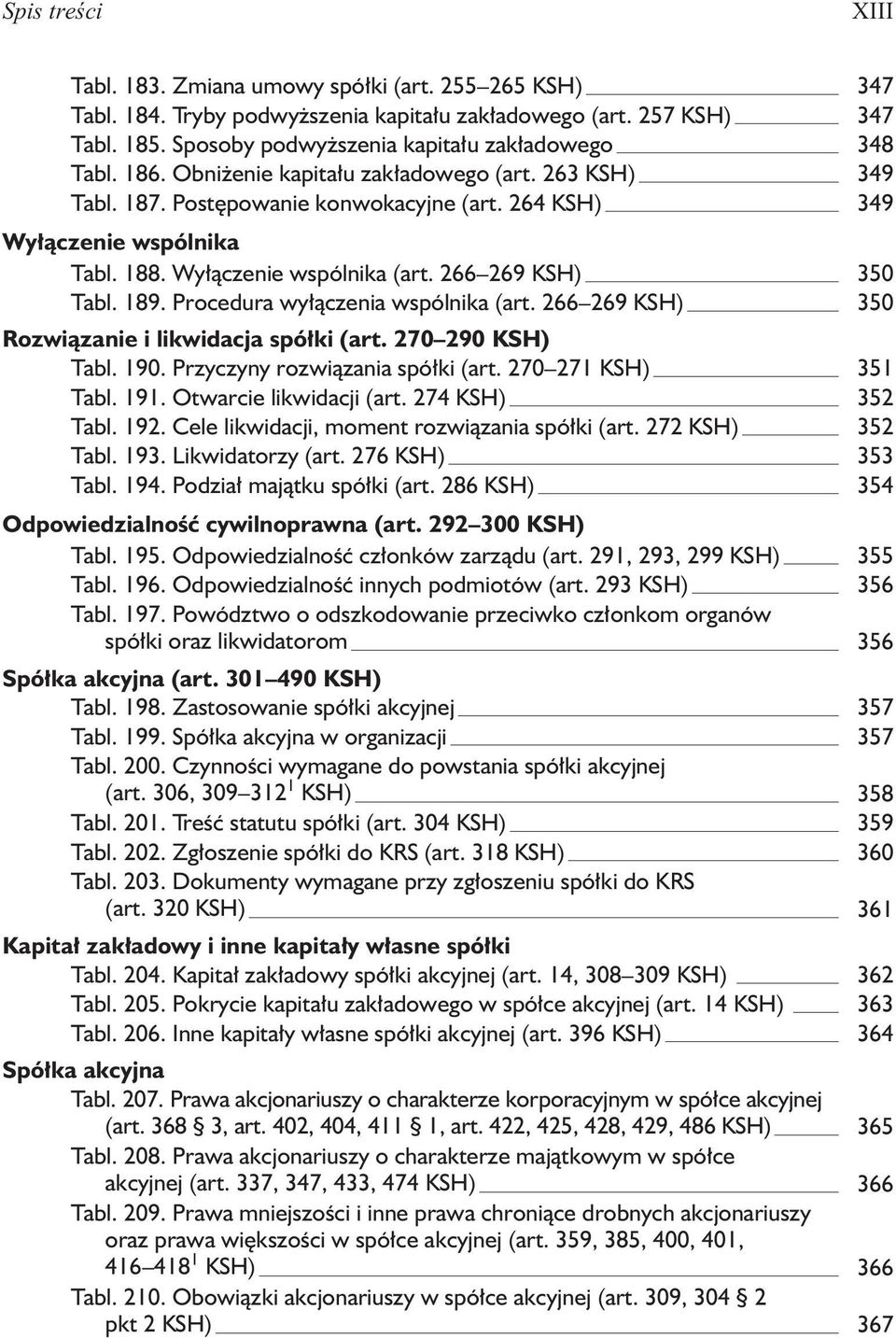 Spis treści XIII

Tabl. 183. Zmiana umowy spółki (art. 255–265 KSH) 347
Tabl. 184. Tryby podwyższenia kapitału zakładowego (art. 257 KSH) 347
Tabl. 185. Sposoby podwyższenia kapitału zakładowego 348
Tabl. 186. Obniżenie kapitału zakładowego (art. 263 KSH) 349
Tabl. 187. Postępowanie konwokacyjne (art. 264 KSH) 349

Wyłączenie wspólnika
Tabl. 188. Wyłączenie wspólnika (art. 266–269 KSH) 350
Tabl. 189. Procedura wyłączenia wspólnika (art. 266–269 KSH) 350

Rozwiązanie i likwidacja spółki (art. 270–290 KSH)
Tabl. 190. Przyczyny rozwiązania spółki (art. 270–271 KSH) 351
Tabl. 191. Otwarcie likwidacji (art. 274 KSH) 352
Tabl. 192. Cele likwidacji, moment rozwiązania spółki (art. 272 KSH) 352
Tabl. 193. Likwidatorzy (art. 276 KSH) 353
Tabl. 194. Podział majątku spółki (art. 286 KSH) 354

Odpowiedzialność cywilnoprawna (art. 292–300 KSH)
Tabl. 195. Odpowiedzialność członków zarządu (art. 291, 293, 299 KSH) 355
Tabl. 196. Odpowiedzialność innych podmiotów (art. 293 KSH) 356
Tabl. 197. Powództwo o odszkodowanie przeciwko członkom organów spółki oraz likwidatorom 356

Spółka akcyjna (art. 301–490 KSH)
Tabl. 198. Zastosowanie spółki akcyjnej 357
Tabl. 199. Spółka akcyjna w organizacji 357
Tabl. 200. Czynności wymagane do powstania spółki akcyjnej (art. 306, 309–312$^1$ KSH) 358
Tabl. 201. Treść statutu spółki (art. 304 KSH) 359
Tabl. 202. Zgłoszenie spółki do KRS (art. 318 KSH) 360
Tabl. 203. Dokumenty wymagane przy zgłoszeniu spółki do KRS (art. 320 KSH) 361

Kapitał zakładowy i inne kapitały własne spółki
Tabl. 204. Kapitał zakładowy spółki akcyjnej (art. 14, 308–309 KSH) 362
Tabl. 205. Pokrycie kapitału zakładowego w spółce akcyjnej (art. 14 KSH) 363
Tabl. 206. Inne kapitały własne spółki akcyjnej (art. 396 KSH) 364

Spółka akcyjna
Tabl. 207. Prawa akcjonariuszy o charakterze korporacyjnym w spółce akcyjnej (art. 368 § 3, art. 402, 404, 411 § 1, art. 422, 425, 428, 429, 486 KSH) 365
Tabl. 208. Prawa akcjonariuszy o charakterze majątkowym w spółce akcyjnej (art. 337, 347, 433, 474 KSH) 366
Tabl. 209. Prawa mniejszości i inne prawa chroniące drobnych akcjonariuszy oraz prawa większości w spółce akcyjnej (art. 359, 385, 400, 401, 416–418$^1$ KSH) 366
Tabl. 210. Obowiązki akcjonariuszy w spółce akcyjnej (art. 309, 304 § 2 pkt 2 KSH) 367